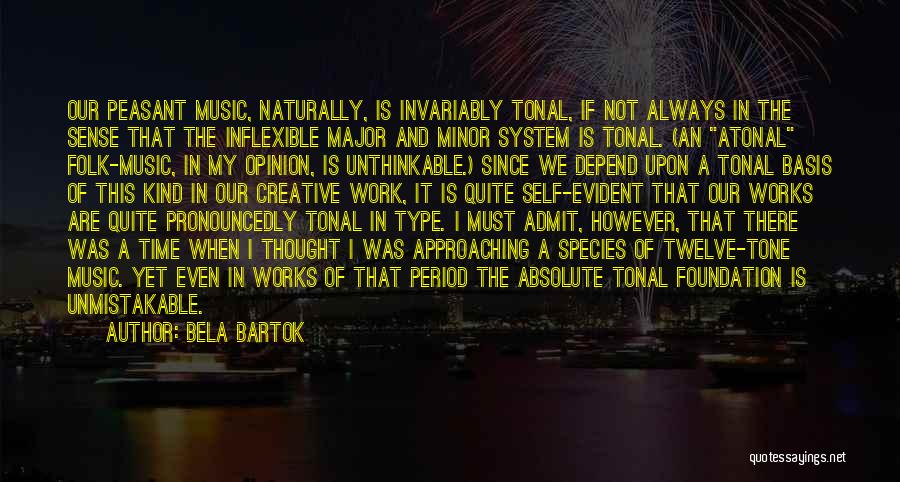 OUR PEASANT MUSIC, NATURALLY, IS INVARIABLY TONAL, IF NOT ALWAYS IN THE SENSE THAT THE INFLEXIBLE MAJOR AND MINOR SYSTEM IS TONAL. (AN "ATONAL" FOLK-MUSIC, IN MY OPINION, IS UNTHINKABLE.) SINCE WE DEPEND UPON A TONAL BASIS OF THIS KIND IN OUR CREATIVE WORK, IT IS QUITE SELF-EVIDENT THAT OUR WORKS ARE QUITE PRONOUNCEDLY TONAL IN TYPE. I MUST ADMIT, HOWEVER, THAT THERE WAS A TIME WHEN I THOUGHT I WAS APPROACHING A SPECIES OF TWELVE-TONE MUSIC. YET EVEN IN WORKS OF THAT PERIOD THE ABSOLUTE TONAL FOUNDATION IS UNMISTAKABLE.

AUTHOR: BELA BARTOK

quotessayings.net